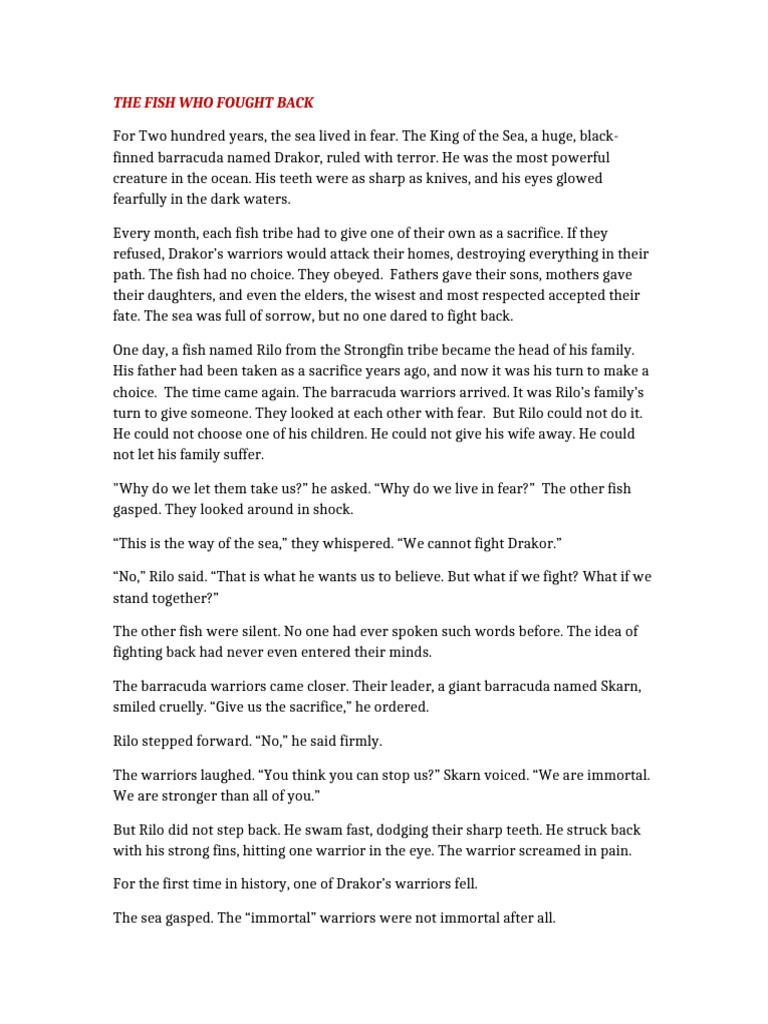 THE FISH WHO FOUGHT BACK

For Two hundred years, the sea lived in fear. The King of the Sea, a huge, black-finned barracuda named Drakor, ruled with terror. He was the most powerful creature in the ocean. His teeth were as sharp as knives, and his eyes glowed fearfully in the dark waters.

Every month, each fish tribe had to give one of their own as a sacrifice. If they refused, Drakor's warriors would attack their homes, destroying everything in their path. The fish had no choice. They obeyed. Fathers gave their sons, mothers gave their daughters, and even the elders, the wisest and most respected accepted their fate. The sea was full of sorrow, but no one dared to fight back.

One day, a fish named Rilo from the Strongfin tribe became the head of his family. His father had been taken as a sacrifice years ago, and now it was his turn to make a choice. The time came again. The barracuda warriors arrived. It was Rilo's family's turn to give someone. They looked at each other with fear. But Rilo could not do it. He could not choose one of his children. He could not give his wife away. He could not let his family suffer.

"Why do we let them take us?" he asked. "Why do we live in fear?" The other fish gasped. They looked around in shock.

"This is the way of the sea," they whispered. "We cannot fight Drakor."

"No," Rilo said. "That is what he wants us to believe. But what if we fight? What if we stand together?"

The other fish were silent. No one had ever spoken such words before. The idea of fighting back had never even entered their minds.

The barracuda warriors came closer. Their leader, a giant barracuda named Skarn, smiled cruelly. "Give us the sacrifice," he ordered.

Rilo stepped forward. "No," he said firmly.

The warriors laughed. "You think you can stop us?" Skarn voiced. "We are immortal. We are stronger than all of you."

But Rilo did not step back. He swam fast, dodging their sharp teeth. He struck back with his strong fins, hitting one warrior in the eye. The warrior screamed in pain.

For the first time in history, one of Drakor's warriors fell.

The sea gasped. The "immortal" warriors were not immortal after all.